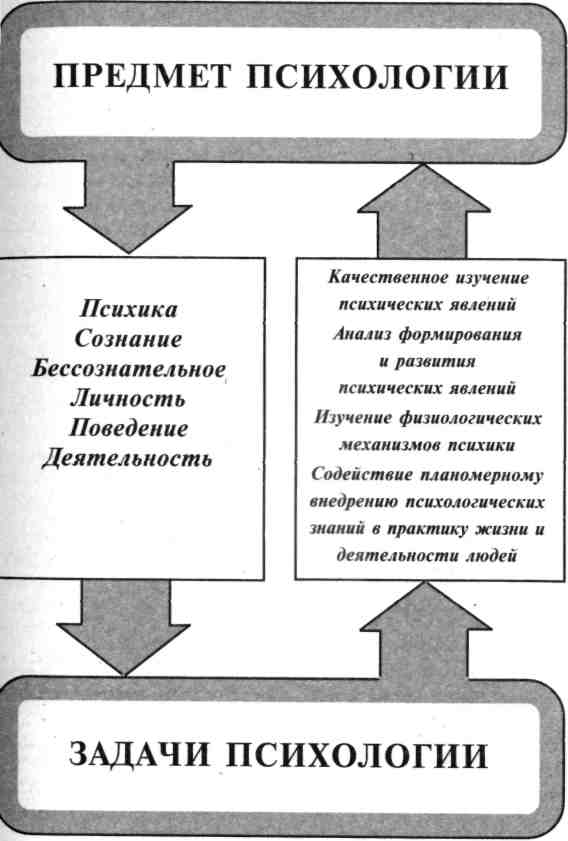 ПРЕДМЕТ ПСИХОЛОГИИ

Психика
Сознание
Бессознательное
Личность
Поведение
Деятельность

Качественное изучение психических явлений
Анализ формирования и развития психических явлений
Изучение физиологических механизмов психики
Содействие планомерному внедрению психологических знаний в практику жизни и деятельности людей

ЗАДАЧИ ПСИХОЛОГИИ